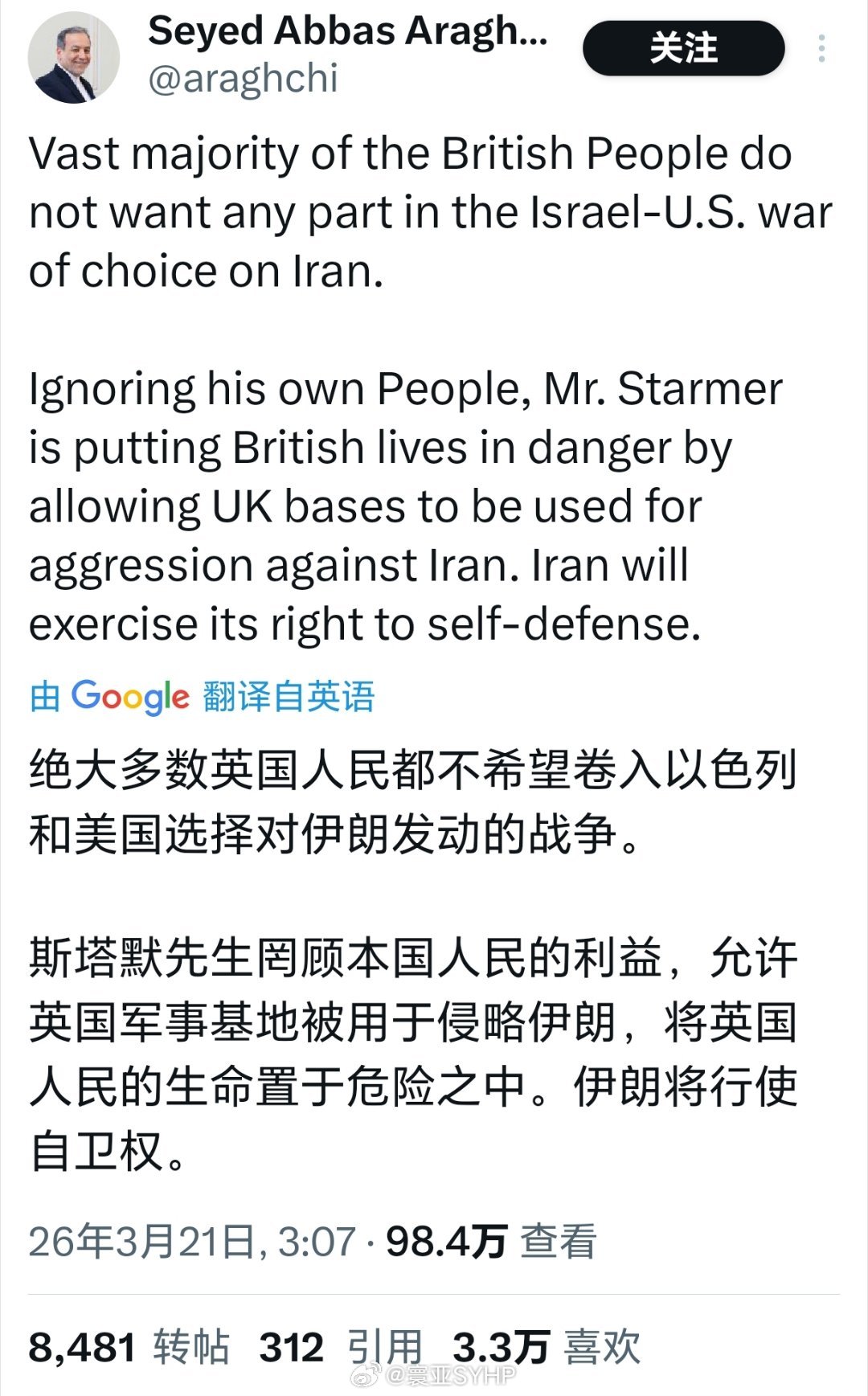 Seyed Abbas Aragh...
@araghchi
关注

Vast majority of the British People do not want any part in the Israel-U.S. war of choice on Iran.

Ignoring his own People, Mr. Starmer is putting British lives in danger by allowing UK bases to be used for aggression against Iran. Iran will exercise its right to self-defense.

由 Google 翻译自英语

绝大多数英国人民都不希望卷入以色列和美国选择对伊朗发动的战争。

斯塔默先生罔顾本国人民的利益，允许英国军事基地被用于侵略伊朗，将英国人民的生命置于危险之中。伊朗将行使自卫权。

26年3月21日, 3:07 · 98.4万 查看

8,481 转帖 312 引用 3.3万 喜欢

@寰亚SYHP